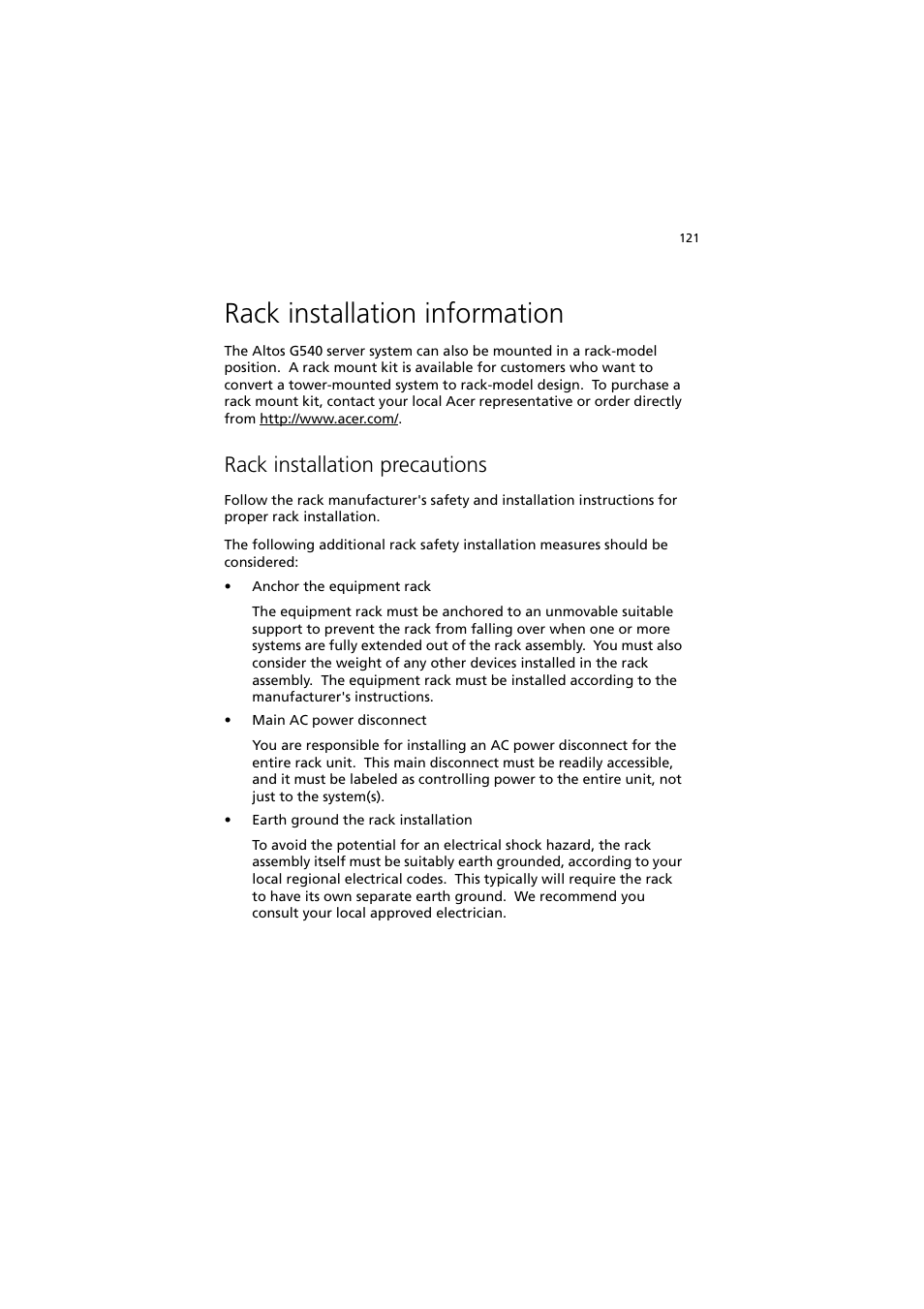 121

Rack installation information

The Altos G540 server system can also be mounted in a rack-model position. A rack mount kit is available for customers who want to convert a tower-mounted system to rack-model design. To purchase a rack mount kit, contact your local Acer representative or order directly from http://www.acer.com/.

Rack installation precautions

Follow the rack manufacturer's safety and installation instructions for proper rack installation.

The following additional rack safety installation measures should be considered:

• Anchor the equipment rack

The equipment rack must be anchored to an unmovable suitable support to prevent the rack from falling over when one or more systems are fully extended out of the rack assembly. You must also consider the weight of any other devices installed in the rack assembly. The equipment rack must be installed according to the manufacturer's instructions.

• Main AC power disconnect

You are responsible for installing an AC power disconnect for the entire rack unit. This main disconnect must be readily accessible, and it must be labeled as controlling power to the entire unit, not just to the system(s).

• Earth ground the rack installation

To avoid the potential for an electrical shock hazard, the rack assembly itself must be suitably earth grounded, according to your local regional electrical codes. This typically will require the rack to have its own separate earth ground. We recommend you consult your local approved electrician.